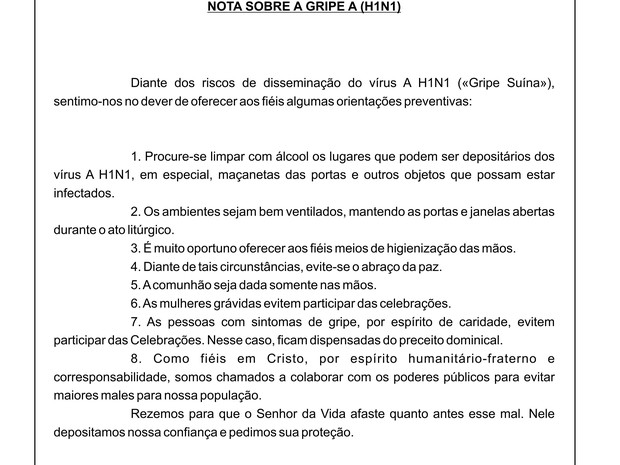 NOTA SOBRE A GRIPE A (H1N1)

Diante dos riscos de disseminação do vírus A H1N1 («Gripe Suína»), sentimo-nos no dever de oferecer aos fiéis algumas orientações preventivas:

1. Procure-se limpar com álcool os lugares que podem ser depositários dos vírus A H1N1, em especial, maçanetas das portas e outros objetos que possam estar infectados.

2. Os ambientes sejam bem ventilados, mantendo as portas e janelas abertas durante o ato litúrgico.

3. É muito oportuno oferecer aos fiéis meios de higienização das mãos.

4. Diante de tais circunstâncias, evite-se o abraço da paz.

5. A comunhão seja dada somente nas mãos.

6. As mulheres grávidas evitem participar das celebrações.

7. As pessoas com sintomas de gripe, por espírito de caridade, evitem participar das Celebrações. Nesse caso, ficam dispensadas do preceito dominical.

8. Como fiéis em Cristo, por espírito humanitário-fraterno e corresponsabilidade, somos chamados a colaborar com os poderes públicos para evitar maiores males para nossa população.

Rezemos para que o Senhor da Vida afaste quanto antes esse mal. Nele depositamos nossa confiança e pedimos sua proteção.